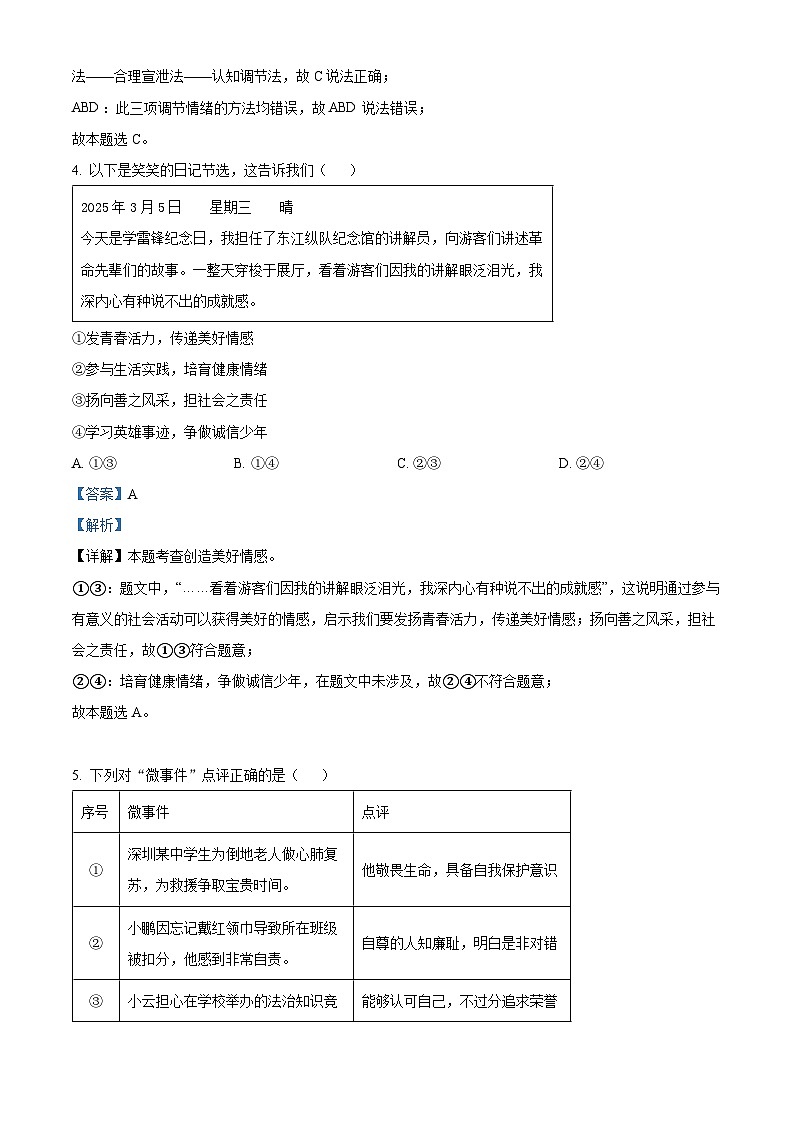 法——合理宣泄法——认知调节法，故 C 说法正确；

ABD：此三项调节情绪的方法均错误，故 ABD 说法错误；

故本题选 C。

4. 以下是笑笑的日记节选，这告诉我们（　　）

2025 年 3 月 5 日　　星期三　　晴

今天是学雷锋纪念日，我担任了东江纵队纪念馆的讲解员，向游客们讲述革命先辈们的故事。一整天穿梭于展厅，看着游客们因我的讲解眼泛泪光，我深内心有种说不出的成就感。

①发青春活力，传递美好情感

②参与生活实践，培育健康情绪

③扬向善之风采，担社会之责任

④学习英雄事迹，争做诚信少年

A. ①③　　B. ①④　　C. ②③　　D. ②④

【答案】A

【解析】

【详解】本题考查创造美好情感。

①③：题文中，“……看着游客们因我的讲解眼泛泪光，我深内心有种说不出的成就感”，这说明通过参与有意义的社会活动可以获得美好的情感，启示我们要发扬青春活力，传递美好情感；扬向善之风采，担社会之责任，故①③符合题意；

②④：培育健康情绪，争做诚信少年，在题文中未涉及，故②④不符合题意；

故本题选 A。

5. 下列对“微事件”点评正确的是（　　）

| 序号 | 微事件 | 点评 |
|---|---|---|
| ① | 深圳某中学生为倒地老人做心肺复苏，为救援争取宝贵时间。 | 他敬畏生命，具备自我保护意识 |
| ② | 小鹏因忘记戴红领巾导致所在班级被扣分，他感到非常自责。 | 自尊的人知廉耻，明白是非对错 |
| ③ | 小云担心在学校举办的法治知识竞 | 能够认可自己，不过分追求荣誉 |